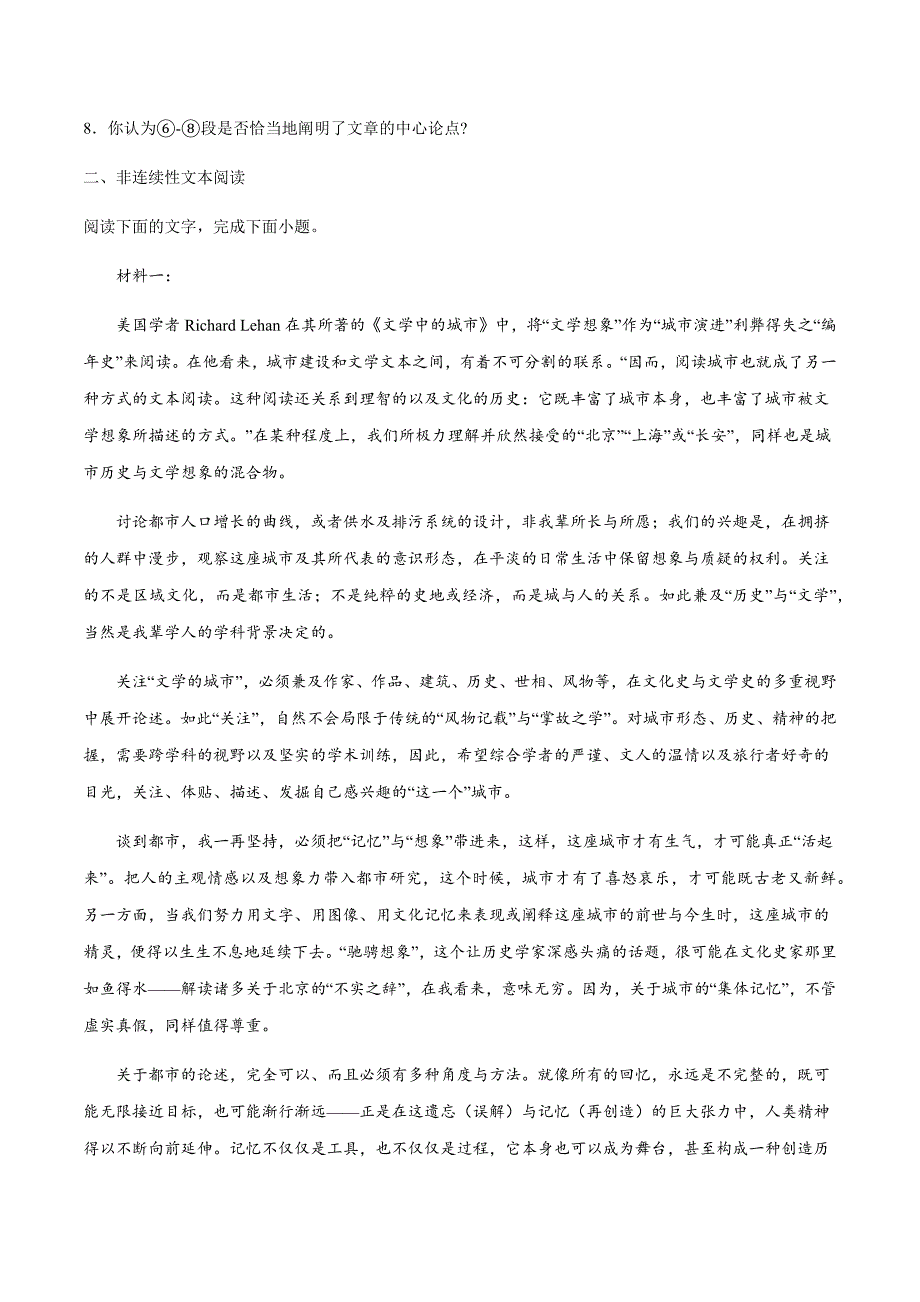 8．你认为⑥-⑧段是否恰当地阐明了文章的中心论点?

二、非连续性文本阅读

阅读下面的文字，完成下面小题。

材料一：

美国学者 Richard Lehan 在其所著的《文学中的城市》中，将“文学想象”作为“城市演进”利弊得失之“编年史”来阅读。在他看来，城市建设和文学文本之间，有着不可分割的联系。“因而，阅读城市也就成了另一种方式的文本阅读。这种阅读还关系到理智的以及文化的历史：它既丰富了城市本身，也丰富了城市被文学想象所描述的方式。”在某种程度上，我们所极力理解并欣然接受的“北京”“上海”或“长安”，同样也是城市历史与文学想象的混合物。

讨论都市人口增长的曲线，或者供水及排污系统的设计，非我辈所长与所愿；我们的兴趣是，在拥挤的人群中漫步，观察这座城市及其所代表的意识形态，在平淡的日常生活中保留想象与质疑的权利。关注的不是区域文化，而是都市生活；不是纯粹的史地或经济，而是城与人的关系。如此兼及“历史”与“文学”，当然是我辈学人的学科背景决定的。

关注“文学的城市”，必须兼及作家、作品、建筑、历史、世相、风物等，在文化史与文学史的多重视野中展开论述。如此“关注”，自然不会局限于传统的“风物记载”与“掌故之学”。对城市形态、历史、精神的把握，需要跨学科的视野以及坚实的学术训练，因此，希望综合学者的严谨、文人的温情以及旅行者好奇的目光，关注、体贴、描述、发掘自己感兴趣的“这一个”城市。

谈到都市，我一再坚持，必须把“记忆”与“想象”带进来，这样，这座城市才有生气，才可能真正“活起来”。把人的主观情感以及想象力带入都市研究，这个时候，城市才有了喜怒哀乐，才可能既古老又新鲜。另一方面，当我们努力用文字、用图像、用文化记忆来表现或阐释这座城市的前世与今生时，这座城市的精灵，便得以生生不息地延续下去。“驰骋想象”，这个让历史学家深感头痛的话题，很可能在文化史家那里如鱼得水——解读诸多关于北京的“不实之辞”，在我看来，意味无穷。因为，关于城市的“集体记忆”，不管虚实真假，同样值得尊重。

关于都市的论述，完全可以、而且必须有多种角度与方法。就像所有的回忆，永远是不完整的，既可能无限接近目标，也可能渐行渐远——正是在这遗忘（误解）与记忆（再创造）的巨大张力中，人类精神得以不断向前延伸。记忆不仅仅是工具，也不仅仅是过程，它本身也可以成为舞台，甚至构成一种创造历